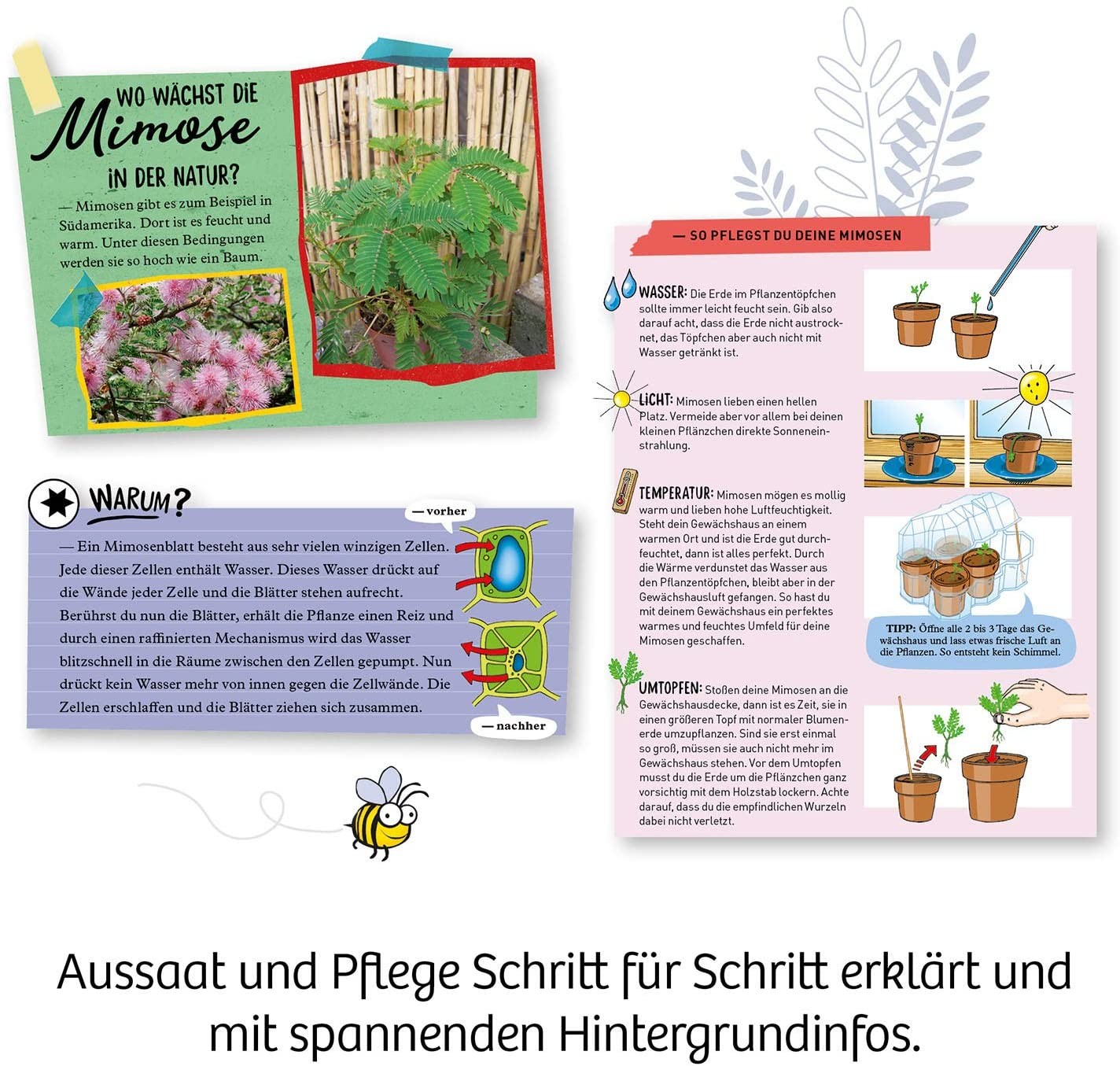 WO WÄCHST DIE Mimose IN DER NATUR?

— Mimosen gibt es zum Beispiel in Südamerika. Dort ist es feucht und warm. Unter diesen Bedingungen werden sie so hoch wie ein Baum.

WARUM?

— vorher

— Ein Mimosenblatt besteht aus sehr vielen winzigen Zellen. Jede dieser Zellen enthält Wasser. Dieses Wasser drückt auf die Wände jeder Zelle und die Blätter stehen aufrecht. Berührst du nun die Blätter, erhält die Pflanze einen Reiz und durch einen raffinierten Mechanismus wird das Wasser blitzschnell in die Räume zwischen den Zellen gepumpt. Nun drückt kein Wasser mehr von innen gegen die Zellwände. Die Zellen erschlaffen und die Blätter ziehen sich zusammen.

— nachher

— SO PFLEGST DU DEINE MIMOSEN

WASSER: Die Erde im Pflanzentöpfchen sollte immer leicht feucht sein. Gib also darauf acht, dass die Erde nicht austrocknet, das Töpfchen aber auch nicht mit Wasser getränkt ist.

LICHT: Mimosen lieben einen hellen Platz. Vermeide aber vor allem bei deinen kleinen Pflänzchen direkte Sonneneinstrahlung.

TEMPERATUR: Mimosen mögen es mollig warm und lieben hohe Luftfeuchtigkeit. Steht dein Gewächshaus an einem warmen Ort und ist die Erde gut durchfeuchtet, dann ist alles perfekt. Durch die Wärme verdunstet das Wasser aus den Pflanzentöpfchen, bleibt aber in der Gewächshausluft gefangen. So hast du mit deinem Gewächshaus ein perfektes warmes und feuchtes Umfeld für deine Mimosen geschaffen.

TIPP: Öffne alle 2 bis 3 Tage das Gewächshaus und lass etwas frische Luft an die Pflanzen. So entsteht kein Schimmel.

UMTOPFEN: Stoßen deine Mimosen an die Gewächshausdecke, dann ist es Zeit, sie in einen größeren Topf mit normaler Blumenerde umzupflanzen. Sind sie erst einmal so groß, müssen sie auch nicht mehr im Gewächshaus stehen. Vor dem Umtopfen musst du die Erde um die Pflänzchen ganz vorsichtig mit dem Holzstab lockern. Achte darauf, dass du die empfindlichen Wurzeln dabei nicht verletzt.

Aussaat und Pflege Schritt für Schritt erklärt und mit spannenden Hintergrundinfos.